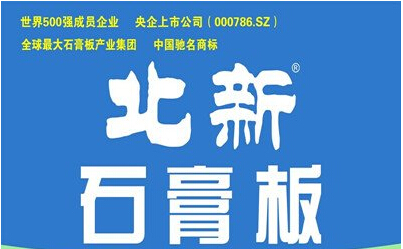 世界500强成员企业　央企上市公司（000786.SZ）
全球最大石膏板产业集团　中国驰名商标

北新®
石膏板